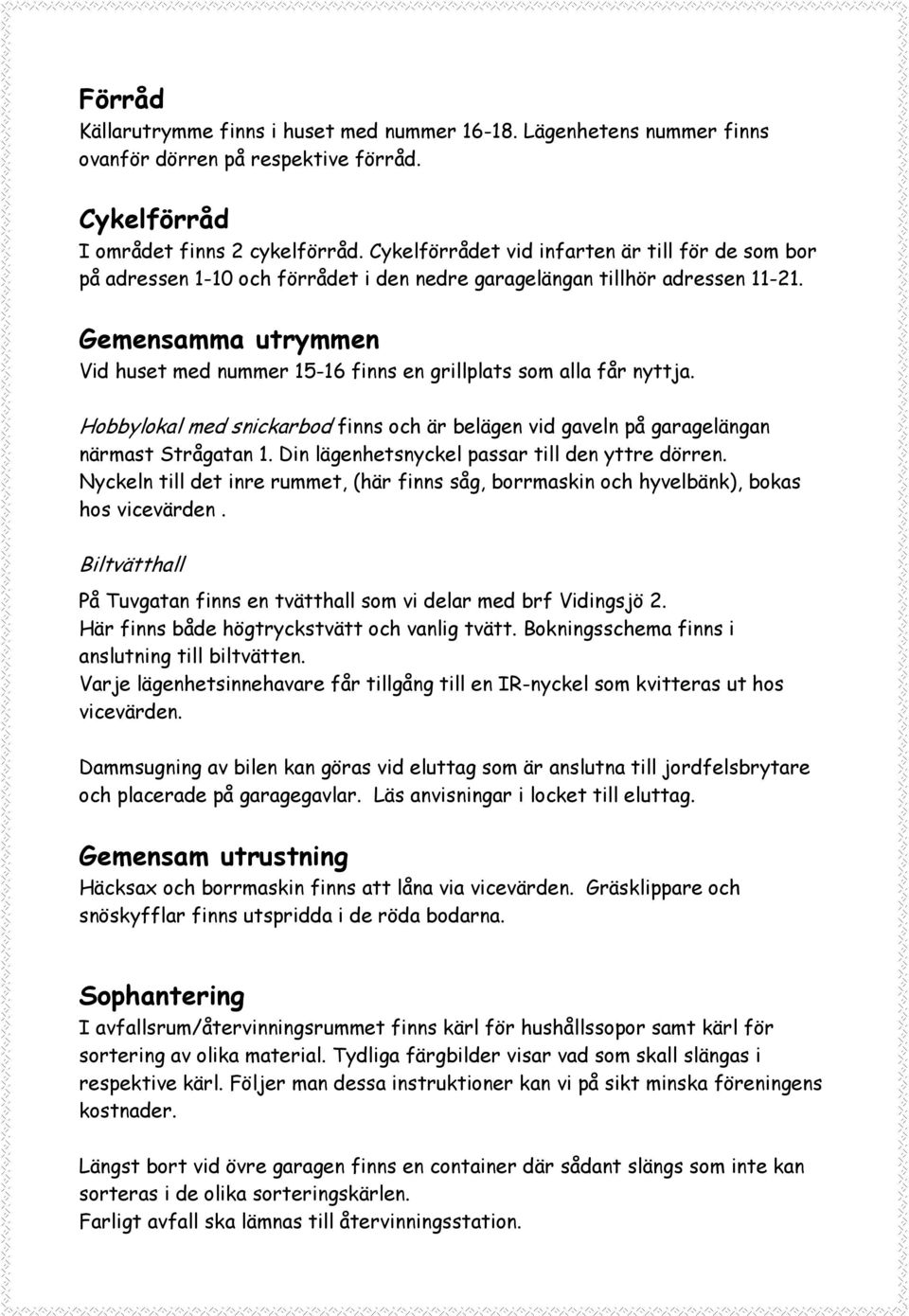 Förråd
Källarutrymme finns i huset med nummer 16-18. Lägenhetens nummer finns ovanför dörren på respektive förråd.

Cykelförråd
I området finns 2 cykelförråd. Cykelförrådet vid infarten är till för de som bor på adressen 1-10 och förrådet i den nedre garagelängan tillhör adressen 11-21.

Gemensamma utrymmen
Vid huset med nummer 15-16 finns en grillplats som alla får nyttja.

Hobbylokal med snickarbod finns och är belägen vid gaveln på garagelängan närmast Strågatan 1. Din lägenhetsnyckel passar till den yttre dörren. Nyckeln till det inre rummet, (här finns såg, borrmaskin och hyvelbänk), bokas hos vicevärden .

Biltvätthall

På Tuvgatan finns en tvätthall som vi delar med brf Vidingsjö 2. Här finns både högtryckstvätt och vanlig tvätt. Bokningsschema finns i anslutning till biltvätten.
Varje lägenhetsinnehavare får tillgång till en IR-nyckel som kvitteras ut hos vicevärden.

Dammsugning av bilen kan göras vid eluttag som är anslutna till jordfelsbrytare och placerade på garagegavlar. Läs anvisningar i locket till eluttag.

Gemensam utrustning
Häcksax och borrmaskin finns att låna via vicevärden. Gräsklippare och snöskyfflar finns utspridda i de röda bodarna.

Sophantering
I avfallsrum/återvinningsrummet finns kärl för hushållssopor samt kärl för sortering av olika material. Tydliga färgbilder visar vad som skall slängas i respektive kärl. Följer man dessa instruktioner kan vi på sikt minska föreningens kostnader.

Längst bort vid övre garagen finns en container där sådant slängs som inte kan sorteras i de olika sorteringskärlen.
Farligt avfall ska lämnas till återvinningsstation.